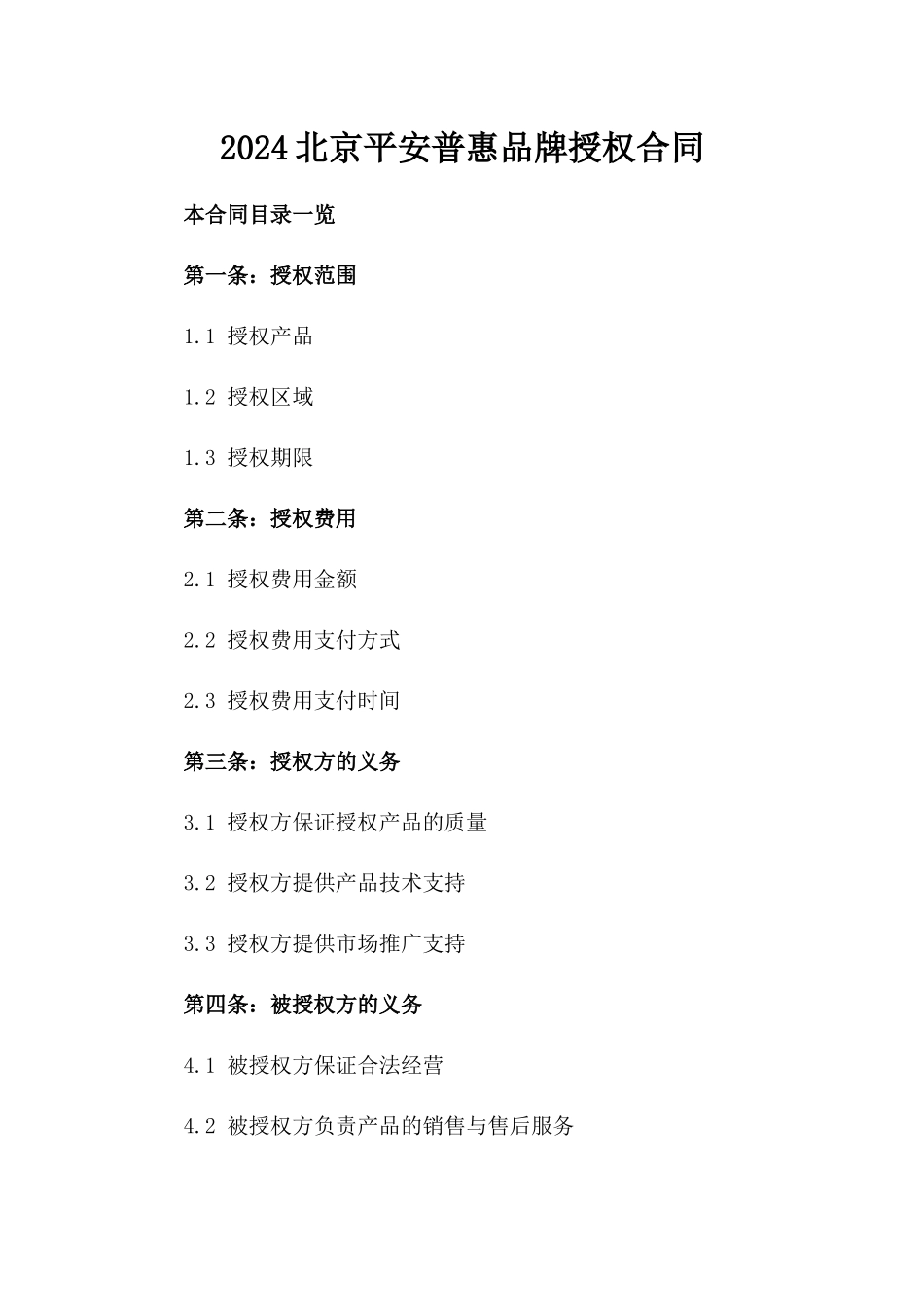 2024北京平安普惠品牌授权合同

本合同目录一览

第一条：授权范围

1.1 授权产品

1.2 授权区域

1.3 授权期限

第二条：授权费用

2.1 授权费用金额

2.2 授权费用支付方式

2.3 授权费用支付时间

第三条：授权方的义务

3.1 授权方保证授权产品的质量

3.2 授权方提供产品技术支持

3.3 授权方提供市场推广支持

第四条：被授权方的义务

4.1 被授权方保证合法经营

4.2 被授权方负责产品的销售与售后服务